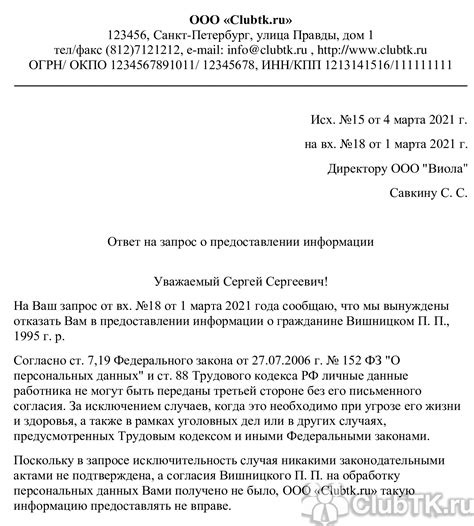 ООО «Clubtk.ru»
123456, Санкт-Петербург, улица Правды, дом 1
тел/факс (812)7121212, e-mail: info@clubtk.ru , http://www.clubtk.ru
ОГРН/ ОКПО 1234567891011/ 12345678, ИНН/КПП 1213141516/111111111

Исх. №15 от 4 марта 2021 г.

на вх. №18 от 1 марта 2021 г.

Директору ООО "Виола"

Савкину С. С.

Ответ на запрос о предоставлении информации

Уважаемый Сергей Сергеевич!

На Ваш запрос от вх. №18 от 1 марта 2021 года сообщаю, что мы вынуждены отказать Вам в предоставлении информации о гражданине Вишницком П. П., 1995 г. р.

Согласно ст. 7,19 Федерального закона от 27.07.2006 г. № 152 ФЗ "О персональных данных" и ст. 88 Трудового кодекса РФ личные данные работника не могут быть переданы третьей стороне без его письменного согласия. За исключением случаев, когда это необходимо при угрозе его жизни и здоровья, а также в рамках уголовных дел или в других случаях, предусмотренных Трудовым кодексом и иными Федеральными законами.

Поскольку в запросе исключительность случая никакими законодательными актами не подтверждена, а согласия Вишницкого П. П. на обработку персональных данных Вами получено не было, ООО «Clubtk.ru» такую информацию предоставлять не вправе.

ClubTK.ru